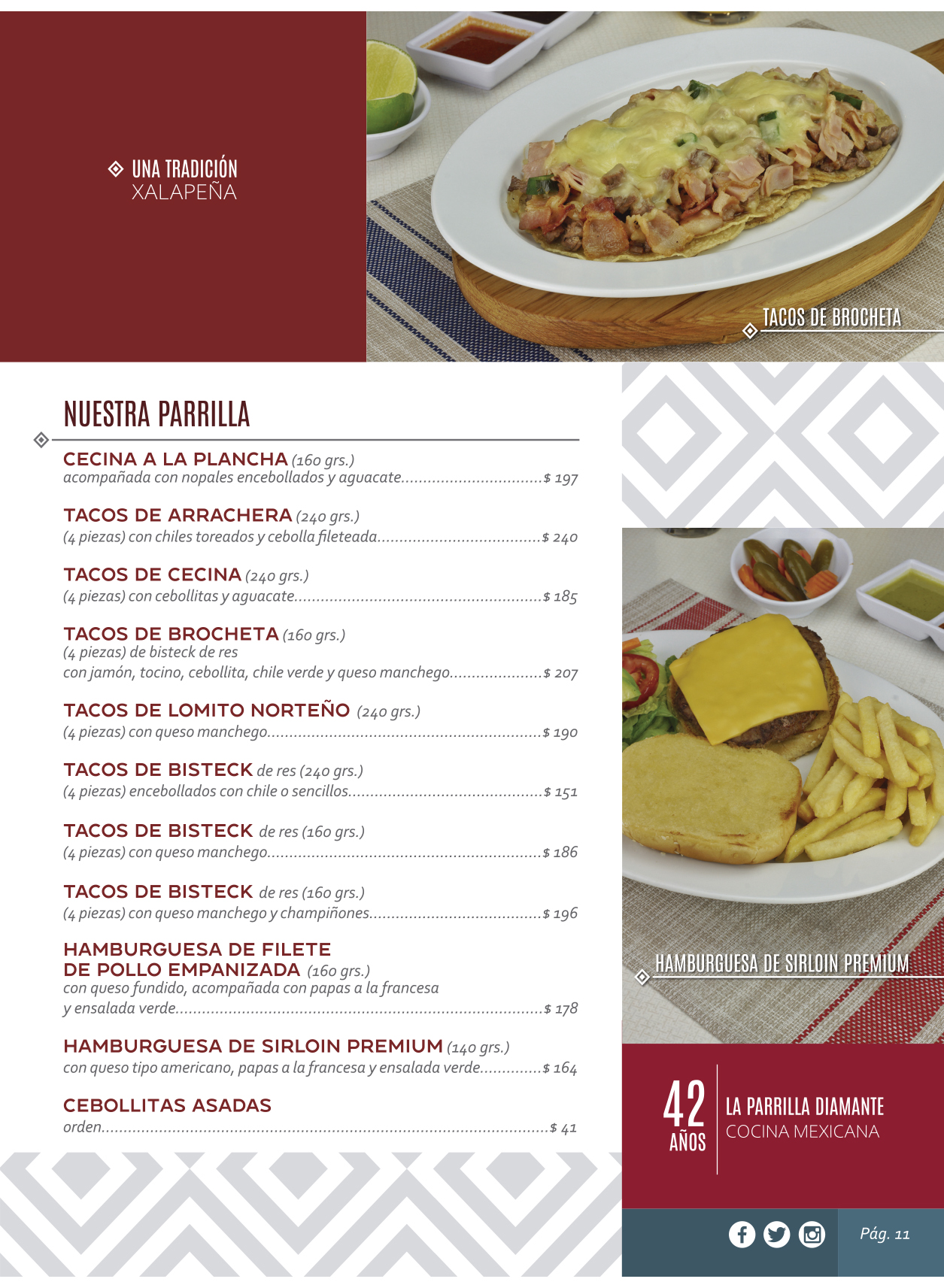 UNA TRADICIÓN
XALAPEÑA

TACOS DE BROCHETA

NUESTRA PARRILLA

CECINA A LA PLANCHA (160 grs.)
acompañada con nopales encebollados y aguacate $ 197

TACOS DE ARRACHERA (240 grs.)
(4 piezas) con chiles toreados y cebolla fileteada $ 240

TACOS DE CECINA (240 grs.)
(4 piezas) con cebollitas y aguacate $ 185

TACOS DE BROCHETA (160 grs.)
(4 piezas) de bisteck de res
con jamón, tocino, cebollita, chile verde y queso manchego $ 207

TACOS DE LOMITO NORTEÑO (240 grs.)
(4 piezas) con queso manchego $ 190

TACOS DE BISTECK de res (240 grs.)
(4 piezas) encebollados con chile o sencillos $ 151

TACOS DE BISTECK de res (160 grs.)
(4 piezas) con queso manchego $ 186

TACOS DE BISTECK de res (160 grs.)
(4 piezas) con queso manchego y champiñones $ 196

HAMBURGUESA DE FILETE
DE POLLO EMPANIZADA (160 grs.)
con queso fundido, acompañada con papas a la francesa
y ensalada verde $ 178

HAMBURGUESA DE SIRLOIN PREMIUM (140 grs.)
con queso tipo americano, papas a la francesa y ensalada verde $ 164

CEBOLLITAS ASADAS
orden $ 41

HAMBURGUESA DE SIRLOIN PREMIUM

42
AÑOS

LA PARRILLA DIAMANTE
COCINA MEXICANA

Pág. 11